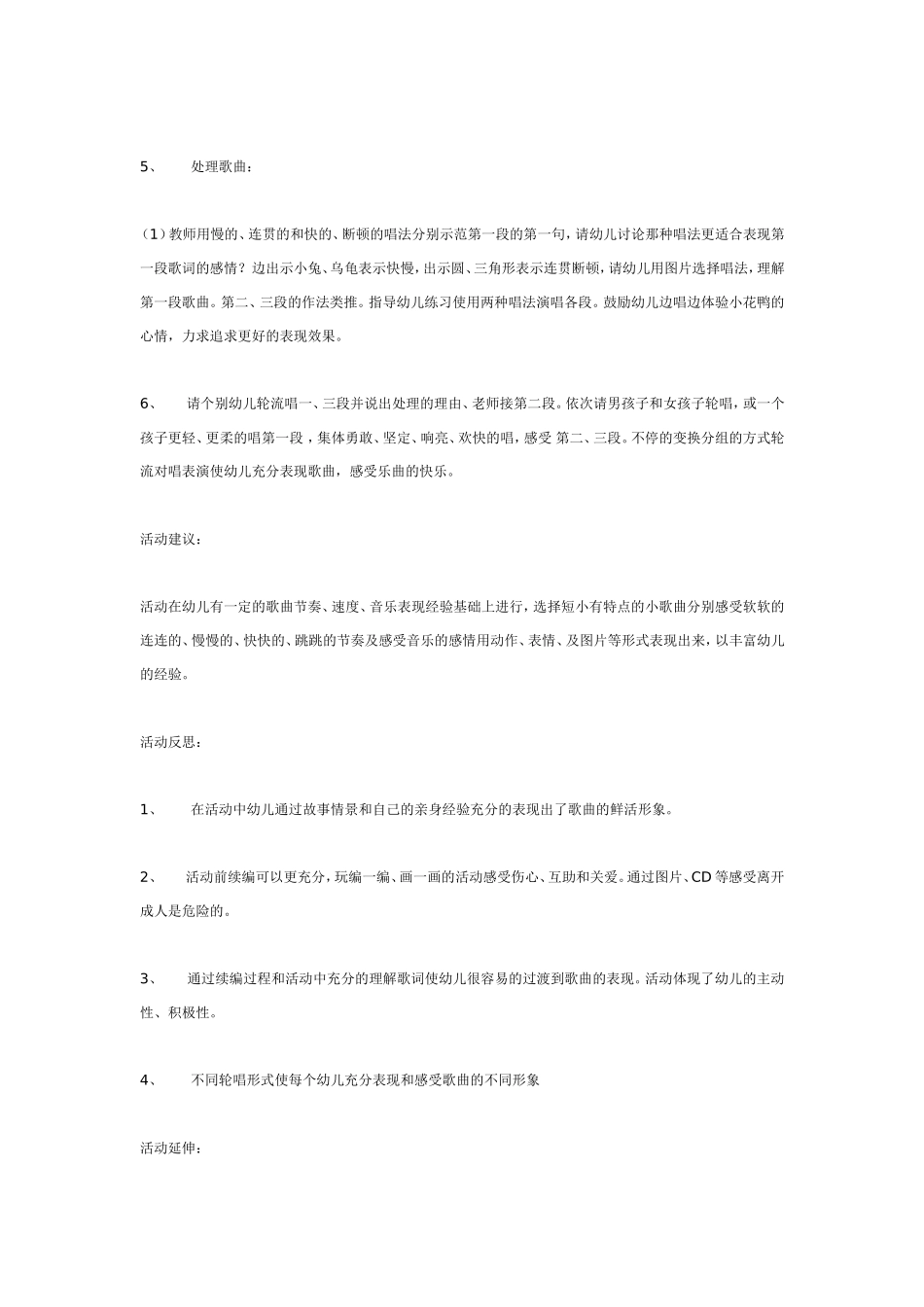 5、　处理歌曲：

（1）教师用慢的、连贯的和快的、断顿的唱法分别示范第一段的第一句，请幼儿讨论那种唱法更适合表现第一段歌词的感情？边出示小兔、乌龟表示快慢，出示圆、三角形表示连贯断顿，请幼儿用图片选择唱法，理解第一段歌曲。第二、三段的作法类推。指导幼儿练习使用两种唱法演唱各段。鼓励幼儿边唱边体验小花鸭的心情，力求追求更好的表现效果。

6、　请个别幼儿轮流唱一、三段并说出处理的理由、老师接第二段。依次请男孩子和女孩子轮唱，或一个孩子更轻、更柔的唱第一段，集体勇敢、坚定、响亮、欢快的唱，感受 第二、三段。不停的变换分组的方式轮流对唱表演使幼儿充分表现歌曲，感受乐曲的快乐。

活动建议：

活动在幼儿有一定的歌曲节奏、速度、音乐表现经验基础上进行，选择短小有特点的小歌曲分别感受软软的连连的、慢慢的、快快的、跳跳的节奏及感受音乐的感情用动作、表情、及图片等形式表现出来，以丰富幼儿的经验。

活动反思：

1、　在活动中幼儿通过故事情景和自己的亲身经验充分的表现出了歌曲的鲜活形象。

2、　活动前续编可以更充分，玩编一编、画一画的活动感受伤心、互助和关爱。通过图片、CD 等感受离开成人是危险的。

3、　通过续编过程和活动中充分的理解歌词使幼儿很容易的过渡到歌曲的表现。活动体现了幼儿的主动性、积极性。

4、　不同轮唱形式使每个幼儿充分表现和感受歌曲的不同形象

活动延伸：